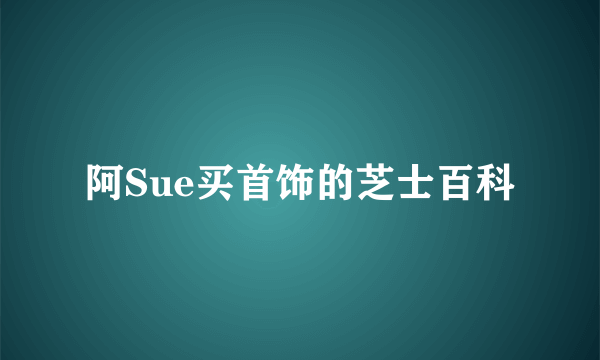 阿Sue买首饰的芝士百科